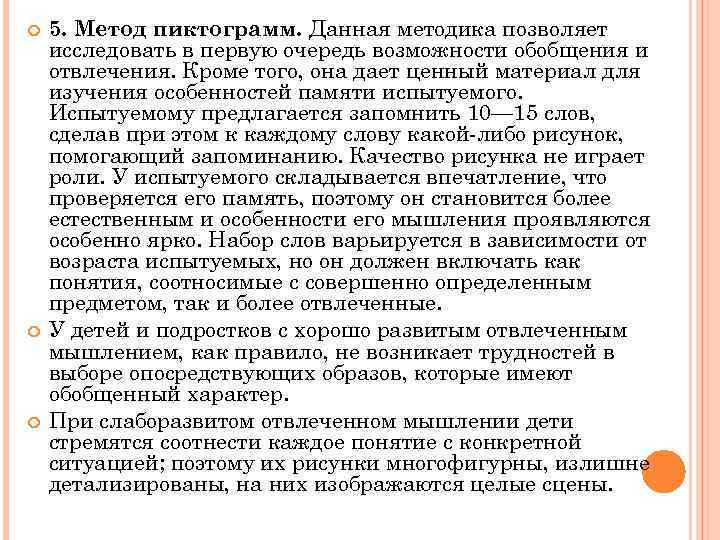 5. Метод пиктограмм. Данная методика позволяет исследовать в первую очередь возможности обобщения и отвлечения. Кроме того, она дает ценный материал для изучения особенностей памяти испытуемого. Испытуемому предлагается запомнить 10—15 слов, сделав при этом к каждому слову какой-либо рисунок, помогающий запоминанию. Качество рисунка не играет роли. У испытуемого складывается впечатление, что проверяется его память, поэтому он становится более естественным и особенности его мышления проявляются особенно ярко. Набор слов варьируется в зависимости от возраста испытуемых, но он должен включать как понятия, соотносимые с совершенно определенным предметом, так и более отвлеченные.

У детей и подростков с хорошо развитым отвлеченным мышлением, как правило, не возникает трудностей в выборе опосредствующих образов, которые имеют обобщенный характер.

При слаборазвитом отвлеченном мышлении дети стремятся соотнести каждое понятие с конкретной ситуацией; поэтому их рисунки многофигурны, излишне детализированы, на них изображаются целые сцены.